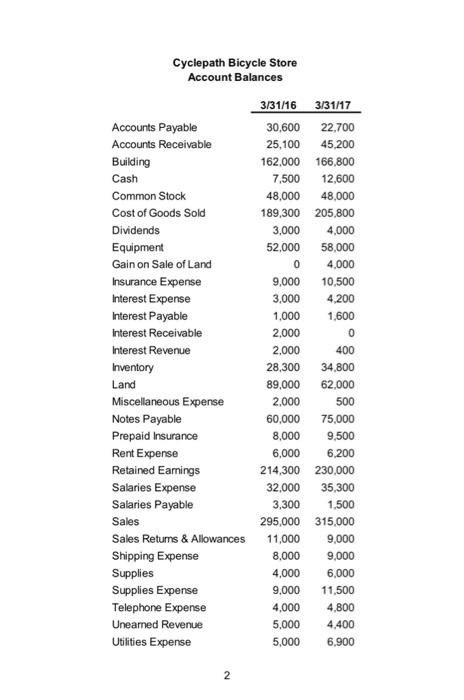 Cyclepath Bicycle Store
Account Balances

| | 3/31/16 | 3/31/17 |
|---|---|---|
| Accounts Payable | 30,600 | 22,700 |
| Accounts Receivable | 25,100 | 45,200 |
| Building | 162,000 | 166,800 |
| Cash | 7,500 | 12,600 |
| Common Stock | 48,000 | 48,000 |
| Cost of Goods Sold | 189,300 | 205,800 |
| Dividends | 3,000 | 4,000 |
| Equipment | 52,000 | 58,000 |
| Gain on Sale of Land | 0 | 4,000 |
| Insurance Expense | 9,000 | 10,500 |
| Interest Expense | 3,000 | 4,200 |
| Interest Payable | 1,000 | 1,600 |
| Interest Receivable | 2,000 | 0 |
| Interest Revenue | 2,000 | 400 |
| Inventory | 28,300 | 34,800 |
| Land | 89,000 | 62,000 |
| Miscellaneous Expense | 2,000 | 500 |
| Notes Payable | 60,000 | 75,000 |
| Prepaid Insurance | 8,000 | 9,500 |
| Rent Expense | 6,000 | 6,200 |
| Retained Earnings | 214,300 | 230,000 |
| Salaries Expense | 32,000 | 35,300 |
| Salaries Payable | 3,300 | 1,500 |
| Sales | 295,000 | 315,000 |
| Sales Returns & Allowances | 11,000 | 9,000 |
| Shipping Expense | 8,000 | 9,000 |
| Supplies | 4,000 | 6,000 |
| Supplies Expense | 9,000 | 11,500 |
| Telephone Expense | 4,000 | 4,800 |
| Unearned Revenue | 5,000 | 4,400 |
| Utilities Expense | 5,000 | 6,900 |

2